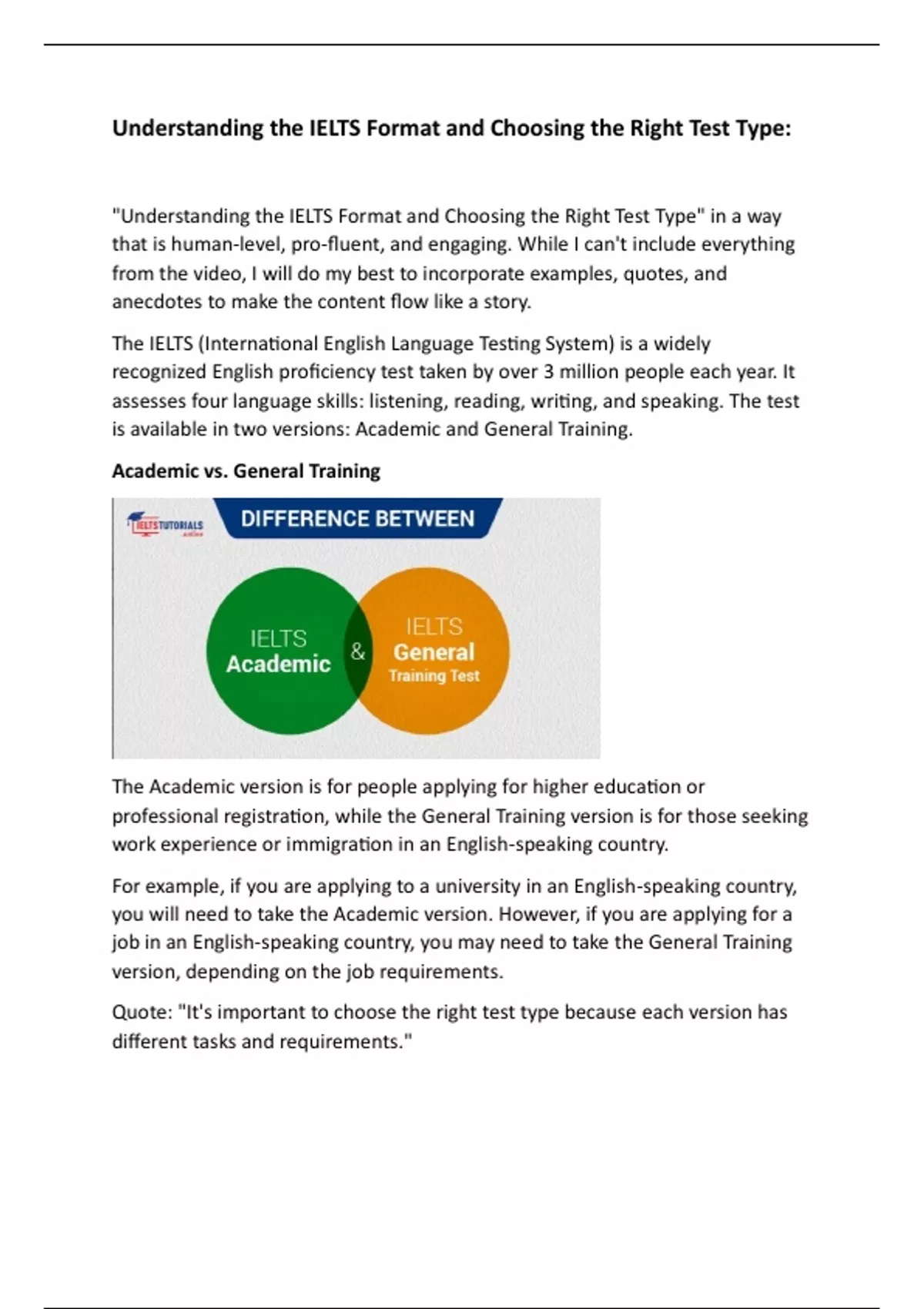 Understanding the IELTS Format and Choosing the Right Test Type:

"Understanding the IELTS Format and Choosing the Right Test Type" in a way that is human-level, pro-fluent, and engaging. While I can't include everything from the video, I will do my best to incorporate examples, quotes, and anecdotes to make the content flow like a story.

The IELTS (International English Language Testing System) is a widely recognized English proficiency test taken by over 3 million people each year. It assesses four language skills: listening, reading, writing, and speaking. The test is available in two versions: Academic and General Training.

Academic vs. General Training

IELTS TUTORIALS online

DIFFERENCE BETWEEN

IELTS Academic

&

IELTS General Training Test

The Academic version is for people applying for higher education or professional registration, while the General Training version is for those seeking work experience or immigration in an English-speaking country.

For example, if you are applying to a university in an English-speaking country, you will need to take the Academic version. However, if you are applying for a job in an English-speaking country, you may need to take the General Training version, depending on the job requirements.

Quote: "It's important to choose the right test type because each version has different tasks and requirements."